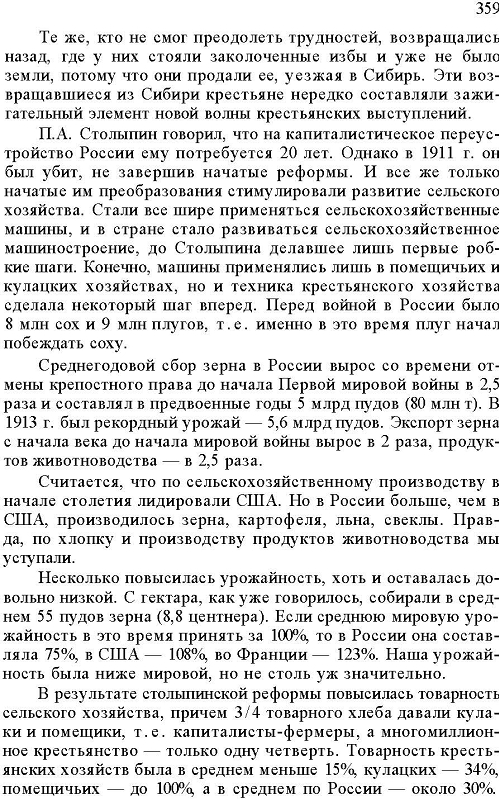 359

Те же, кто не смог преодолеть трудностей, возвращались назад, где у них стояли заколоченные избы и уже не было земли, потому что они продали ее, уезжая в Сибирь. Эти возвращавшиеся из Сибири крестьяне нередко составляли зажигательный элемент новой волны крестьянских выступлений.

П.А. Столыпин говорил, что на капиталистическое переустройство России ему потребуется 20 лет. Однако в 1911 г. он был убит, не завершив начатые реформы. И все же только начатые им преобразования стимулировали развитие сельского хозяйства. Стали все шире применяться сельскохозяйственные машины, и в стране стало развиваться сельскохозяйственное машиностроение, до Столыпина делавшее лишь первые робкие шаги. Конечно, машины применялись лишь в помещичьих и кулацких хозяйствах, но и техника крестьянского хозяйства сделала некоторый шаг вперед. Перед войной в России было 8 млн сох и 9 млн плугов, т.е. именно в это время плуг начал побеждать соху.

Среднегодовой сбор зерна в России вырос со времени отмены крепостного права до начала Первой мировой войны в 2,5 раза и составлял в предвоенные годы 5 млрд пудов (80 млн т). В 1913 г. был рекордный урожай — 5,6 млрд пудов. Экспорт зерна с начала века до начала мировой войны вырос в 2 раза, продуктов животноводства — в 2,5 раза.

Считается, что по сельскохозяйственному производству в начале столетия лидировали США. Но в России больше, чем в США, производилось зерна, картофеля, льна, свеклы. Правда, по хлопку и производству продуктов животноводства мы уступали.

Несколько повысилась урожайность, хоть и оставалась довольно низкой. С гектара, как уже говорилось, собирали в среднем 55 пудов зерна (8,8 центнера). Если среднюю мировую урожайность в это время принять за 100%, то в России она составляла 75%, в США — 108%, во Франции — 123%. Наша урожайность была ниже мировой, но не столь уж значительно.

В результате столыпинской реформы повысилась товарность сельского хозяйства, причем 3/4 товарного хлеба давали кулаки и помещики, т.е. капиталисты-фермеры, а многомиллионное крестьянство — только одну четверть. Товарность крестьянских хозяйств была в среднем меньше 15%, кулацких — 34%, помещичьих — до 100%, а в среднем по России — около 30%.